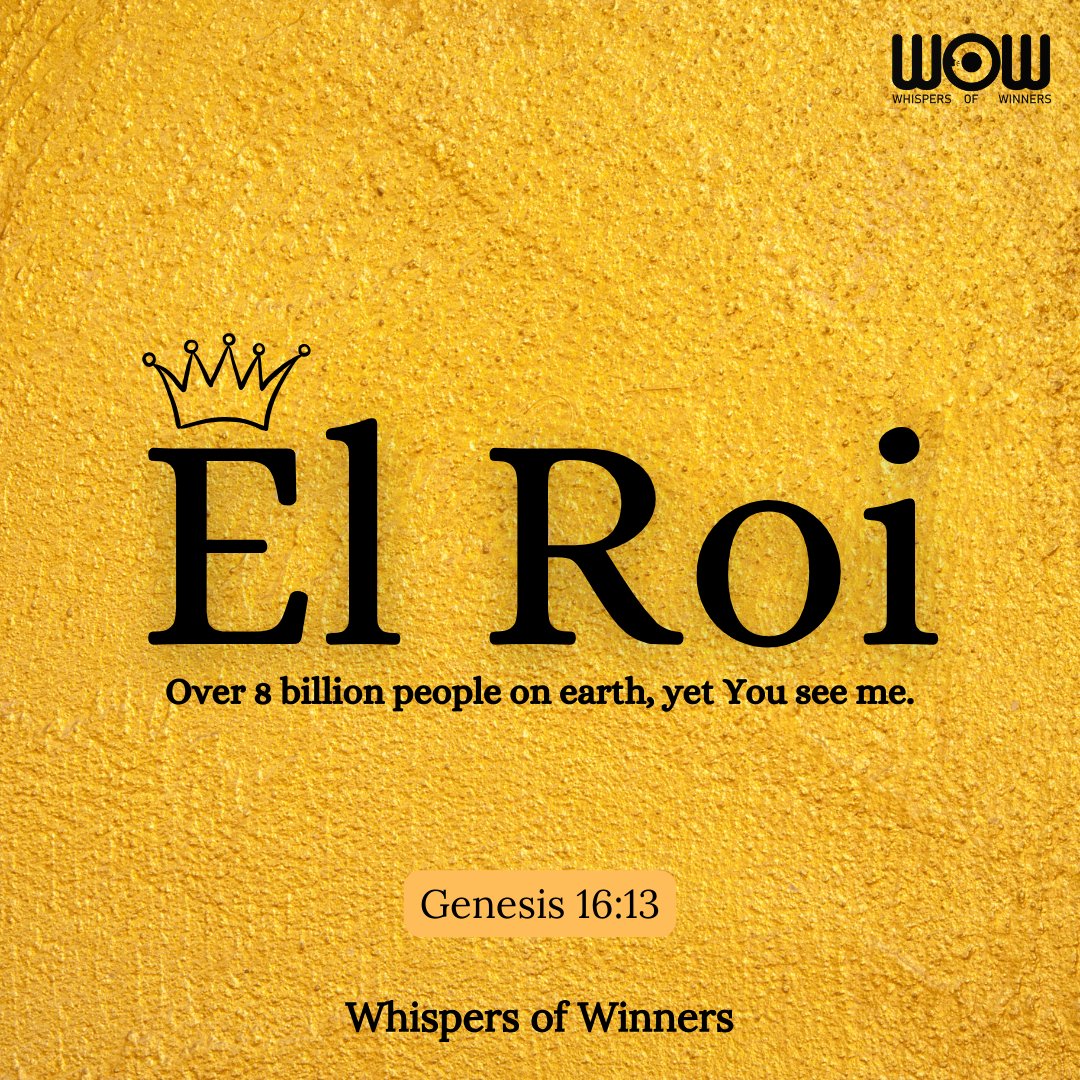 WOW
WHISPERS OF WINNERS

El Roi

Over 8 billion people on earth, yet You see me.

Genesis 16:13

Whispers of Winners